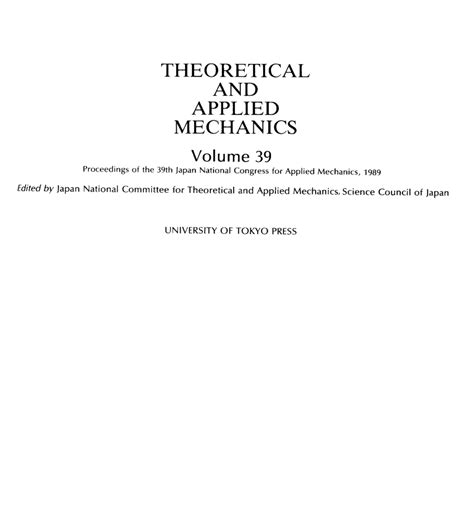 THEORETICAL
AND
APPLIED
MECHANICS

Volume 39

Proceedings of the 39th Japan National Congress for Applied Mechanics, 1989

Edited by Japan National Committee for Theoretical and Applied Mechanics, Science Council of Japan

UNIVERSITY OF TOKYO PRESS